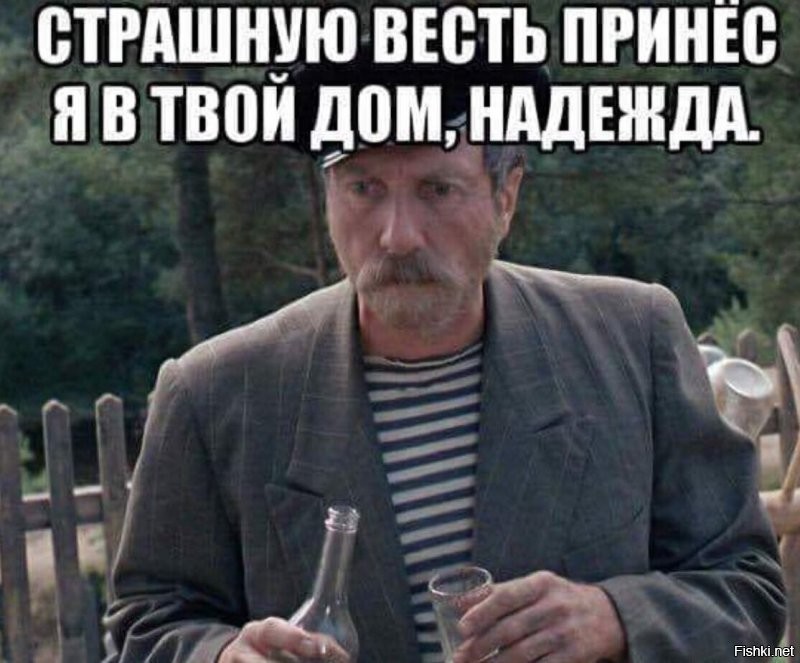 СТРАШНУЮ ВЕСТЬ ПРИНЁС Я В ТВОЙ ДОМ, НАДЕЖДА.

Fishki.net